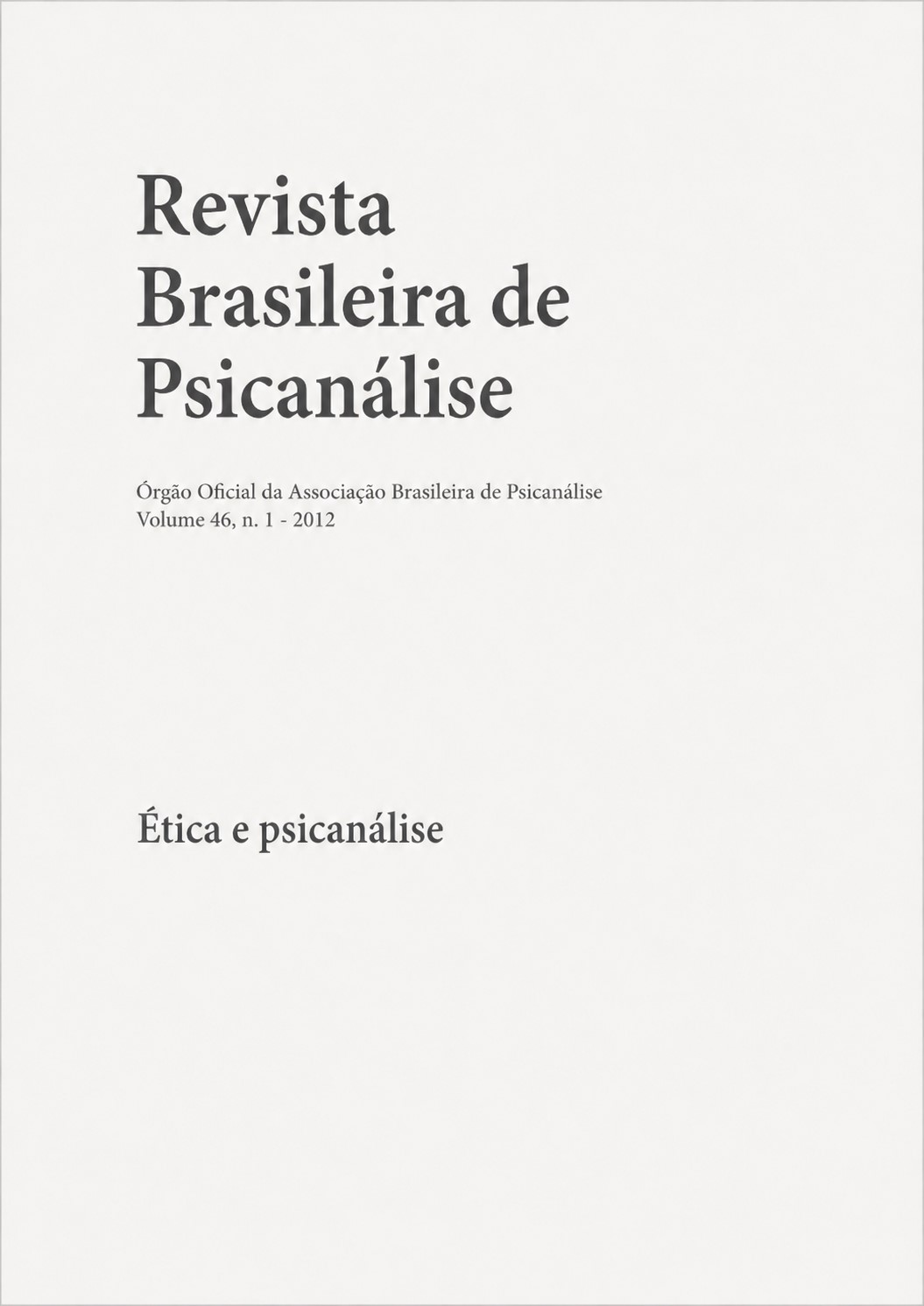 Revista
Brasileira de
Psicanálise

Órgão Oficial da Associação Brasileira de Psicanálise
Volume 46, n. 1 - 2012

Ética e psicanálise